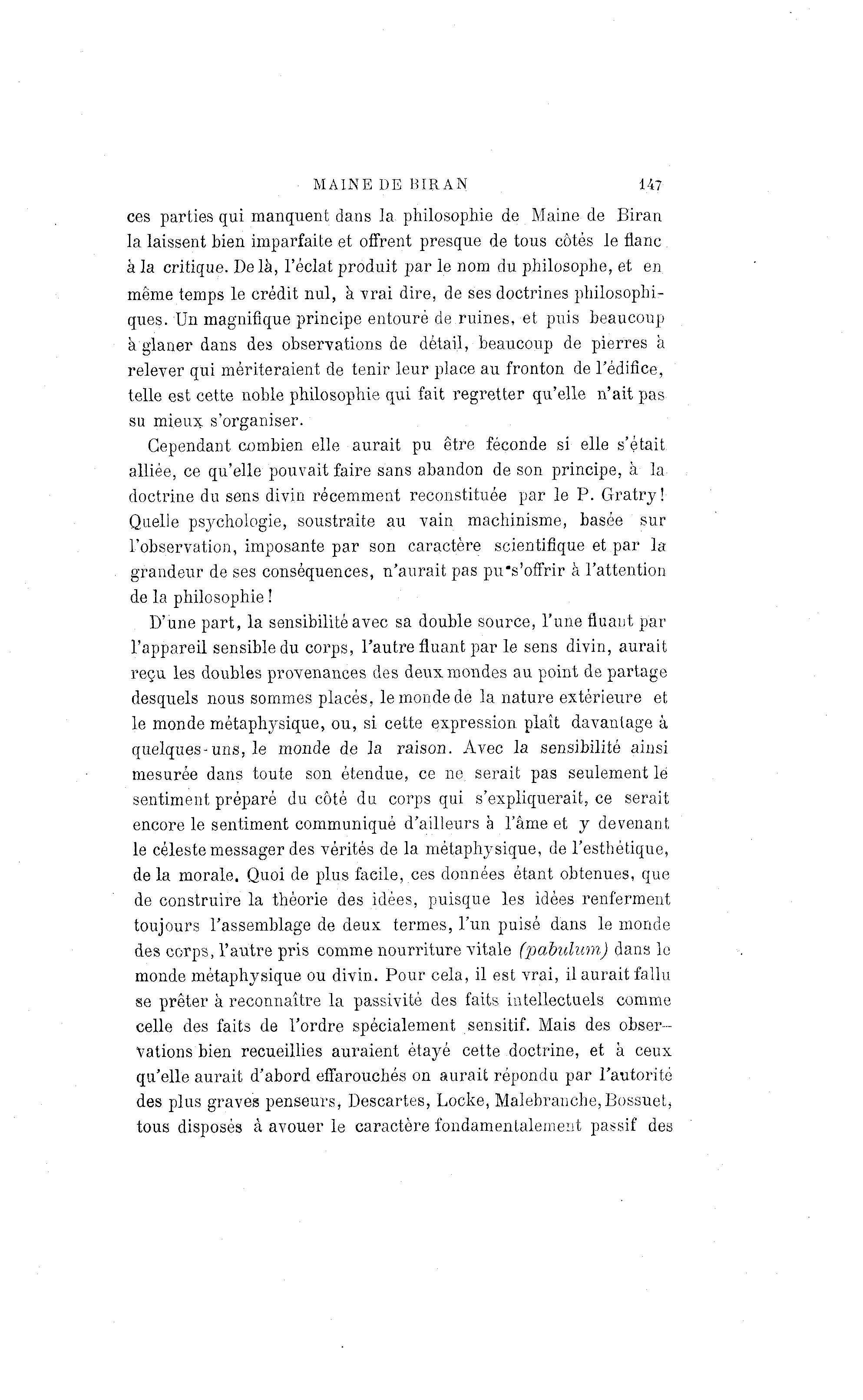 MAINE DE BIRAN 147

ces parties qui manquent dans la philosophie de Maine de Biran la laissent bien imparfaite et offrent presque de tous côtés le flanc à la critique. De là, l'éclat produit par le nom du philosophe, et en même temps le crédit nul, à vrai dire, de ses doctrines philosophiques. Un magnifique principe entouré de ruines, et puis beaucoup à glaner dans des observations de détail, beaucoup de pierres à relever qui mériteraient de tenir leur place au fronton de l'édifice, telle est cette noble philosophie qui fait regretter qu'elle n'ait pas su mieux s'organiser.

Cependant combien elle aurait pu être féconde si elle s'était alliée, ce qu'elle pouvait faire sans abandon de son principe, à la doctrine du sens divin récemment reconstituée par le P. Gratry! Quelle psychologie, soustraite au vain machinisme, basée sur l'observation, imposante par son caractère scientifique et par la grandeur de ses conséquences, n'aurait pas pu s'offrir à l'attention de la philosophie!

D'une part, la sensibilité avec sa double source, l'une fluant par l'appareil sensible du corps, l'autre fluant par le sens divin, aurait reçu les doubles provenances des deux mondes au point de partage desquels nous sommes placés, le monde de la nature extérieure et le monde métaphysique, ou, si cette expression plaît davantage à quelques-uns, le monde de la raison. Avec la sensibilité ainsi mesurée dans toute son étendue, ce ne serait pas seulement le sentiment préparé du côté du corps qui s'expliquerait, ce serait encore le sentiment communiqué d'ailleurs à l'âme et y devenant le céleste messager des vérités de la métaphysique, de l'esthétique, de la morale. Quoi de plus facile, ces données étant obtenues, que de construire la théorie des idées, puisque les idées renferment toujours l'assemblage de deux termes, l'un puisé dans le monde des corps, l'autre pris comme nourriture vitale (pabulum) dans le monde métaphysique ou divin. Pour cela, il est vrai, il aurait fallu se prêter à reconnaître la passivité des faits intellectuels comme celle des faits de l'ordre spécialement sensitif. Mais des observations bien recueillies auraient étayé cette doctrine, et à ceux qu'elle aurait d'abord effarouchés on aurait répondu par l'autorité des plus graves penseurs, Descartes, Locke, Malebranche, Bossuet, tous disposés à avouer le caractère fondamentalement passif des